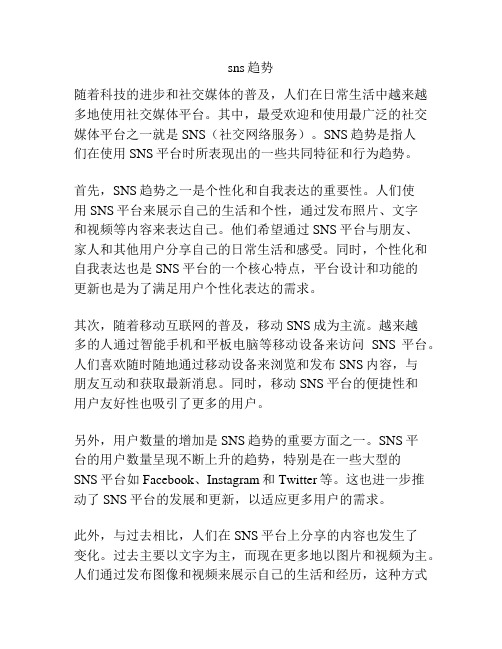 sns 趋势

随着科技的进步和社交媒体的普及，人们在日常生活中越来越多地使用社交媒体平台。其中，最受欢迎和使用最广泛的社交媒体平台之一就是 SNS（社交网络服务）。SNS 趋势是指人们在使用 SNS 平台时所表现出的一些共同特征和行为趋势。

首先，SNS 趋势之一是个性化和自我表达的重要性。人们使用 SNS 平台来展示自己的生活和个性，通过发布照片、文字和视频等内容来表达自己。他们希望通过 SNS 平台与朋友、家人和其他用户分享自己的日常生活和感受。同时，个性化和自我表达也是 SNS 平台的一个核心特点，平台设计和功能的更新也是为了满足用户个性化表达的需求。

其次，随着移动互联网的普及，移动 SNS 成为主流。越来越多的人通过智能手机和平板电脑等移动设备来访问 SNS 平台。人们喜欢随时随地通过移动设备来浏览和发布 SNS 内容，与朋友互动和获取最新消息。同时，移动 SNS 平台的便捷性和用户友好性也吸引了更多的用户。

另外，用户数量的增加是 SNS 趋势的重要方面之一。SNS 平台的用户数量呈现不断上升的趋势，特别是在一些大型的 SNS 平台如 Facebook、Instagram 和 Twitter 等。这也进一步推动了 SNS 平台的发展和更新，以适应更多用户的需求。

此外，与过去相比，人们在 SNS 平台上分享的内容也发生了变化。过去主要以文字为主，而现在更多地以图片和视频为主。人们通过发布图像和视频来展示自己的生活和经历，这种方式